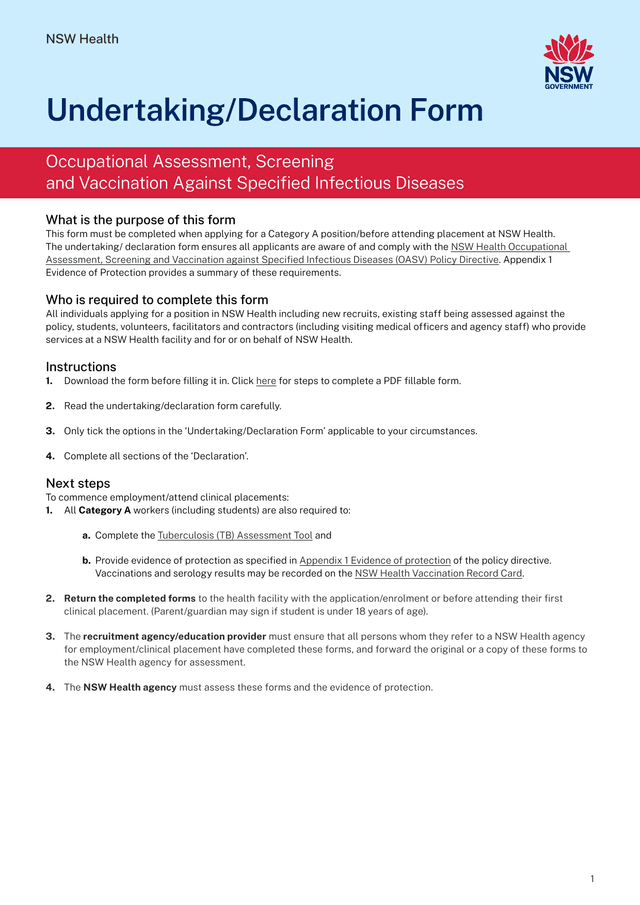 NSW Health

NSW GOVERNMENT

Undertaking/Declaration Form

Occupational Assessment, Screening and Vaccination Against Specified Infectious Diseases

What is the purpose of this form
This form must be completed when applying for a Category A position/before attending placement at NSW Health. The undertaking/ declaration form ensures all applicants are aware of and comply with the NSW Health Occupational Assessment, Screening and Vaccination against Specified Infectious Diseases (OASV) Policy Directive. Appendix 1 Evidence of Protection provides a summary of these requirements.

Who is required to complete this form
All individuals applying for a position in NSW Health including new recruits, existing staff being assessed against the policy, students, volunteers, facilitators and contractors (including visiting medical officers and agency staff) who provide services at a NSW Health facility and for or on behalf of NSW Health.

Instructions
1. Download the form before filling it in. Click here for steps to complete a PDF fillable form.

2. Read the undertaking/declaration form carefully.

3. Only tick the options in the 'Undertaking/Declaration Form' applicable to your circumstances.

4. Complete all sections of the 'Declaration'.

Next steps
To commence employment/attend clinical placements:
1. All Category A workers (including students) are also required to:

a. Complete the Tuberculosis (TB) Assessment Tool and

b. Provide evidence of protection as specified in Appendix 1 Evidence of protection of the policy directive. Vaccinations and serology results may be recorded on the NSW Health Vaccination Record Card.

2. Return the completed forms to the health facility with the application/enrolment or before attending their first clinical placement. (Parent/guardian may sign if student is under 18 years of age).

3. The recruitment agency/education provider must ensure that all persons whom they refer to a NSW Health agency for employment/clinical placement have completed these forms, and forward the original or a copy of these forms to the NSW Health agency for assessment.

4. The NSW Health agency must assess these forms and the evidence of protection.

1